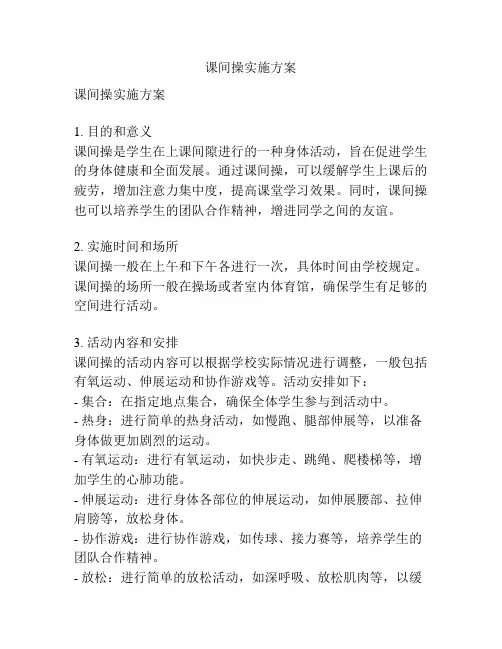 课间操实施方案

课间操实施方案

1. 目的和意义
课间操是学生在上课间隙进行的一种身体活动，旨在促进学生的身体健康和全面发展。通过课间操，可以缓解学生上课后的疲劳，增加注意力集中度，提高课堂学习效果。同时，课间操也可以培养学生的团队合作精神，增进同学之间的友谊。

2. 实施时间和场所
课间操一般在上午和下午各进行一次，具体时间由学校规定。课间操的场所一般在操场或者室内体育馆，确保学生有足够的空间进行活动。

3. 活动内容和安排
课间操的活动内容可以根据学校实际情况进行调整，一般包括有氧运动、伸展运动和协作游戏等。活动安排如下：
- 集合：在指定地点集合，确保全体学生参与到活动中。
- 热身：进行简单的热身活动，如慢跑、腿部伸展等，以准备身体做更加剧烈的运动。
- 有氧运动：进行有氧运动，如快步走、跳绳、爬楼梯等，增加学生的心肺功能。
- 伸展运动：进行身体各部位的伸展运动，如伸展腰部、拉伸肩膀等，放松身体。
- 协作游戏：进行协作游戏，如传球、接力赛等，培养学生的团队合作精神。
- 放松：进行简单的放松活动，如深呼吸、放松肌肉等，以缓